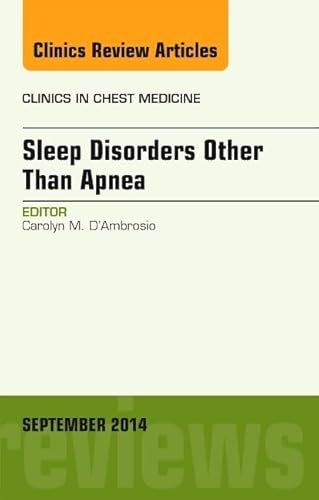 Clinics Review Articles

CLINICS IN CHEST MEDICINE

Sleep Disorders Other Than Apnea

EDITOR
Carolyn M. D'Ambrosio

SEPTEMBER 2014

reviews